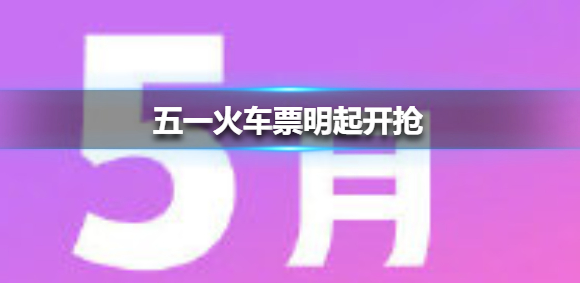 5月

五一火车票明起开抢